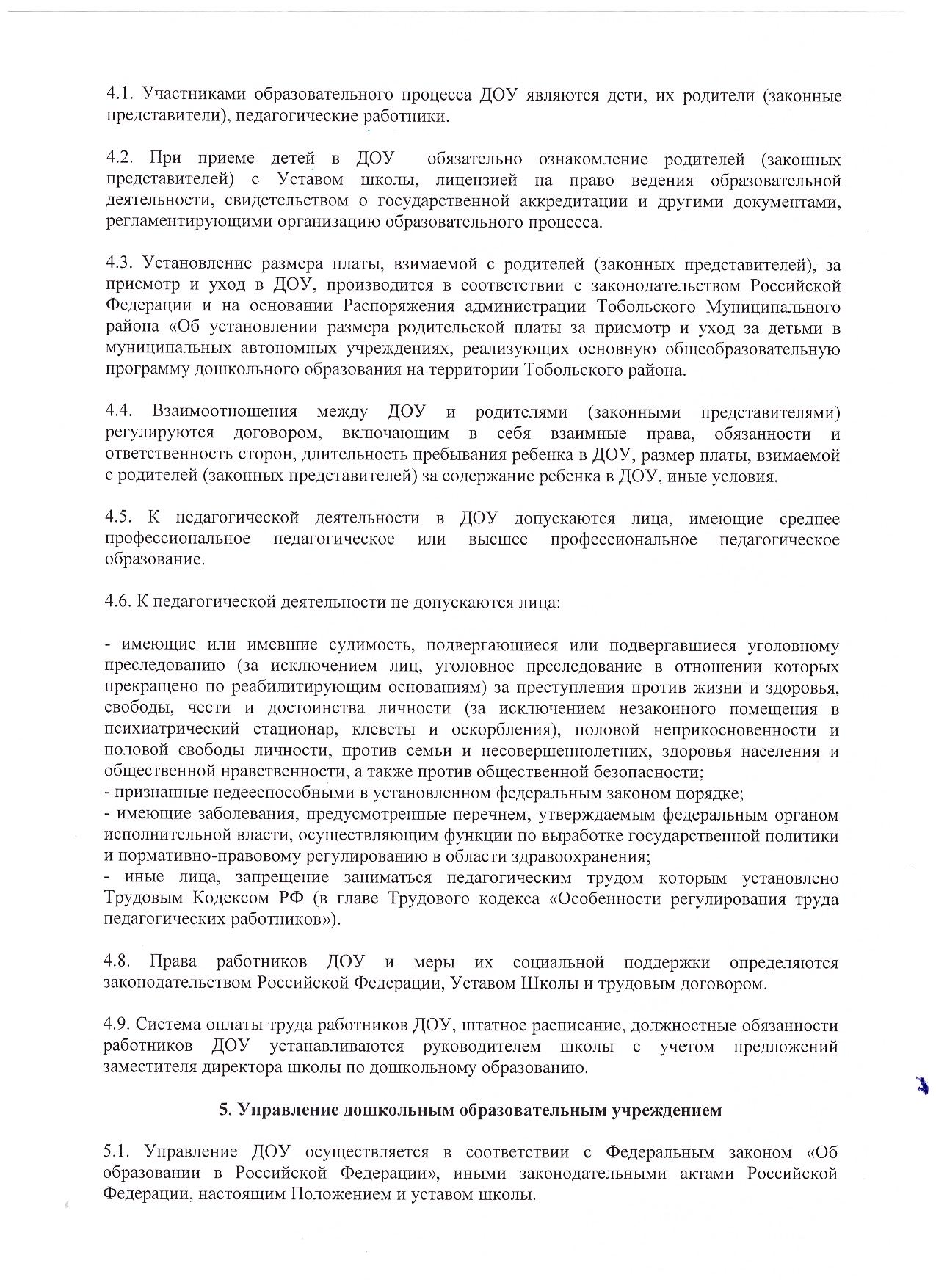 4.1. Участниками образовательного процесса ДОУ являются дети, их родители (законные представители), педагогические работники.

4.2. При приеме детей в ДОУ обязательно ознакомление родителей (законных представителей) с Уставом школы, лицензией на право ведения образовательной деятельности, свидетельством о государственной аккредитации и другими документами, регламентирующими организацию образовательного процесса.

4.3. Установление размера платы, взимаемой с родителей (законных представителей), за присмотр и уход в ДОУ, производится в соответствии с законодательством Российской Федерации и на основании Распоряжения администрации Тобольского Муниципального района «Об установлении размера родительской платы за присмотр и уход за детьми в муниципальных автономных учреждениях, реализующих основную общеобразовательную программу дошкольного образования на территории Тобольского района.

4.4. Взаимоотношения между ДОУ и родителями (законными представителями) регулируются договором, включающим в себя взаимные права, обязанности и ответственность сторон, длительность пребывания ребенка в ДОУ, размер платы, взимаемой с родителей (законных представителей) за содержание ребенка в ДОУ, иные условия.

4.5. К педагогической деятельности в ДОУ допускаются лица, имеющие среднее профессиональное педагогическое или высшее профессиональное педагогическое образование.

4.6. К педагогической деятельности не допускаются лица:

- имеющие или имевшие судимость, подвергающиеся или подвергавшиеся уголовному преследованию (за исключением лиц, уголовное преследование в отношении которых прекращено по реабилитирующим основаниям) за преступления против жизни и здоровья, свободы, чести и достоинства личности (за исключением незаконного помещения в психиатрический стационар, клеветы и оскорбления), половой неприкосновенности и половой свободы личности, против семьи и несовершеннолетних, здоровья населения и общественной нравственности, а также против общественной безопасности;
- признанные недееспособными в установленном федеральным законом порядке;
- имеющие заболевания, предусмотренные перечнем, утверждаемым федеральным органом исполнительной власти, осуществляющим функции по выработке государственной политики и нормативно-правовому регулированию в области здравоохранения;
- иные лица, запрещение заниматься педагогическим трудом которым установлено Трудовым Кодексом РФ (в главе Трудового кодекса «Особенности регулирования труда педагогических работников»).

4.8. Права работников ДОУ и меры их социальной поддержки определяются законодательством Российской Федерации, Уставом Школы и трудовым договором.

4.9. Система оплаты труда работников ДОУ, штатное расписание, должностные обязанности работников ДОУ устанавливаются руководителем школы с учетом предложений заместителя директора школы по дошкольному образованию.

5. Управление дошкольным образовательным учреждением

5.1. Управление ДОУ осуществляется в соответствии с Федеральным законом «Об образовании в Российской Федерации», иными законодательными актами Российской Федерации, настоящим Положением и уставом школы.